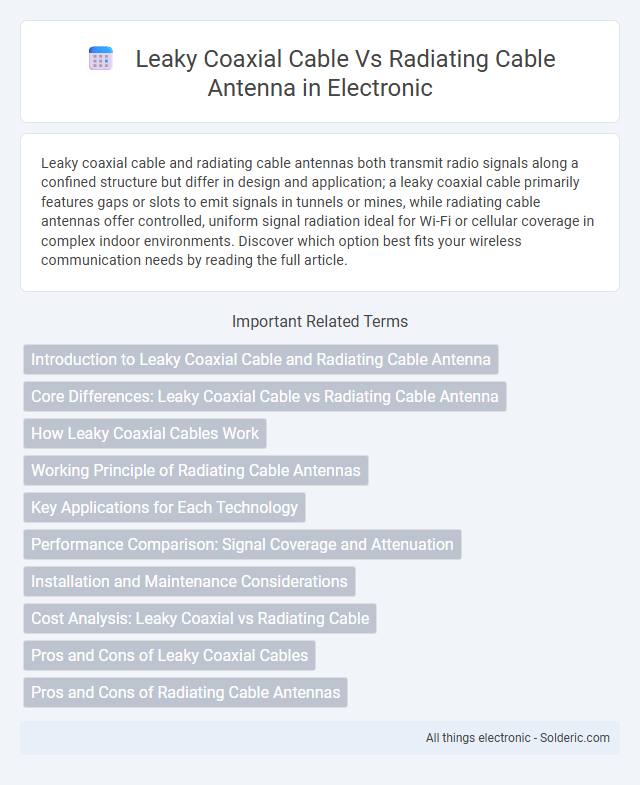 Leaky Coaxial Cable Vs Radiating Cable Antenna in Electronic

Leaky coaxial cable and radiating cable antennas both transmit radio signals along a confined structure but differ in design and application; a leaky coaxial cable primarily features gaps or slots to emit signals in tunnels or mines, while radiating cable antennas offer controlled, uniform signal radiation ideal for Wi-Fi or cellular coverage in complex indoor environments. Discover which option best fits your wireless communication needs by reading the full article.

Important Related Terms

Introduction to Leaky Coaxial Cable and Radiating Cable Antenna

Core Differences: Leaky Coaxial Cable vs Radiating Cable Antenna

How Leaky Coaxial Cables Work

Working Principle of Radiating Cable Antennas

Key Applications for Each Technology

Performance Comparison: Signal Coverage and Attenuation

Installation and Maintenance Considerations

Cost Analysis: Leaky Coaxial vs Radiating Cable

Pros and Cons of Leaky Coaxial Cables

Pros and Cons of Radiating Cable Antennas

All things electronic - Solderic.com